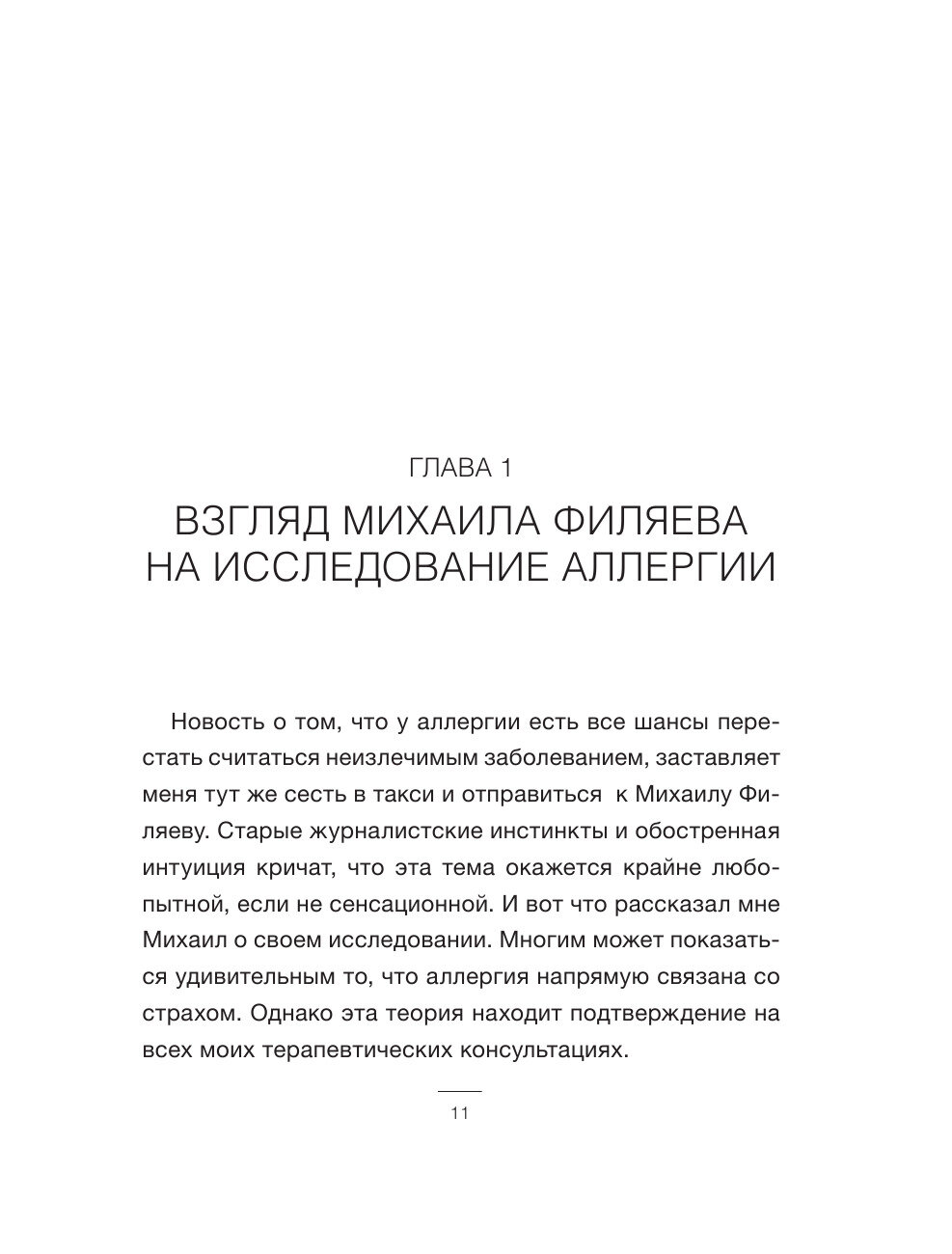 ГЛАВА 1

ВЗГЛЯД МИХАИЛА ФИЛЯЕВА НА ИССЛЕДОВАНИЕ АЛЛЕРГИИ

Новость о том, что у аллергии есть все шансы перестать считаться неизлечимым заболеванием, заставляет меня тут же сесть в такси и отправиться к Михаилу Филяеву. Старые журналистские инстинкты и обостренная интуиция кричат, что эта тема окажется крайне любопытной, если не сенсационной. И вот что рассказал мне Михаил о своем исследовании. Многим может показаться удивительным то, что аллергия напрямую связана со страхом. Однако эта теория находит подтверждение на всех моих терапевтических консультациях.

11